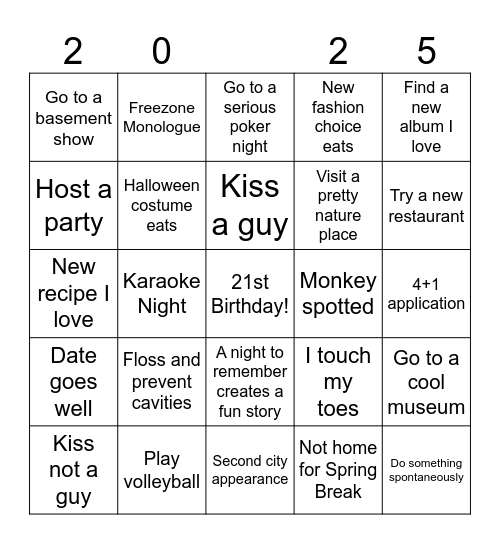 | 2 | 0 |  | 2 | 5 |
|---|---|---|---|---|
| Go to a basement show | Freezone Monologue | Go to a serious poker night | New fashion choice eats | Find a new album I love |
| Host a party | Halloween costume eats | Kiss a guy | Visit a pretty nature place | Try a new restaurant |
| New recipe I love | Karaoke Night | 21st Birthday! | Monkey spotted | 4+1 application |
| Date goes well | Floss and prevent cavities | A night to remember creates a fun story | I touch my toes | Go to a cool museum |
| Kiss not a guy | Play volleyball | Second city appearance | Not home for Spring Break | Do something spontaneously |